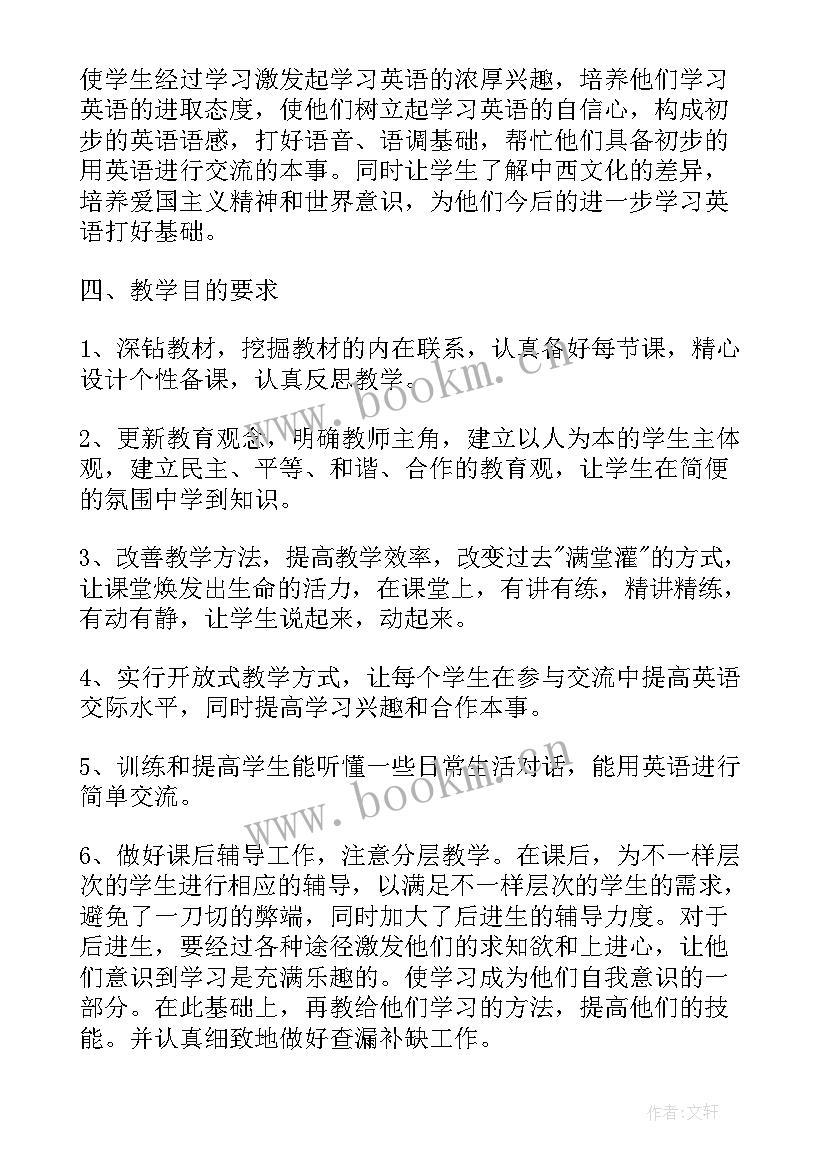 使学生经过学习激发起学习英语的浓厚兴趣，培养他们学习英语的进取态度，使他们树立起学习英语的自信心，构成初步的英语语感，打好语音、语调基础，帮忙他们具备初步的用英语进行交流的本事。同时让学生了解中西文化的差异，培养爱国主义精神和世界意识，为他们今后的进一步学习英语打好基础。

四、教学目的要求

1、深钻教材，挖掘教材的内在联系，认真备好每节课，精心设计个性备课，认真反思教学。

2、更新教育观念，明确教师主角，建立以人为本的学生主体观，建立民主、平等、和谐、合作的教育观，让学生在简便的氛围中学到知识。

3、改善教学方法，提高教学效率，改变过去"满堂灌"的方式，让课堂焕发出生命的活力，在课堂上，有讲有练，精讲精练，有动有静，让学生说起来，动起来。

4、实行开放式教学方式，让每个学生在参与交流中提高英语交际水平，同时提高学习兴趣和合作本事。

5、训练和提高学生能听懂一些日常生活对话，能用英语进行简单交流。

6、做好课后辅导工作，注意分层教学。在课后，为不一样层次的学生进行相应的辅导，以满足不一样层次的学生的需求，避免了一刀切的弊端，同时加大了后进生的辅导力度。对于后进生，要经过各种途径激发他们的求知欲和上进心，让他们意识到学习是充满乐趣的。使学习成为他们自我意识的一部分。在此基础上，再教给他们学习的方法，提高他们的技能。并认真细致地做好查漏补缺工作。

www.bookm.cn

www.bookm.cn

作者：文轩